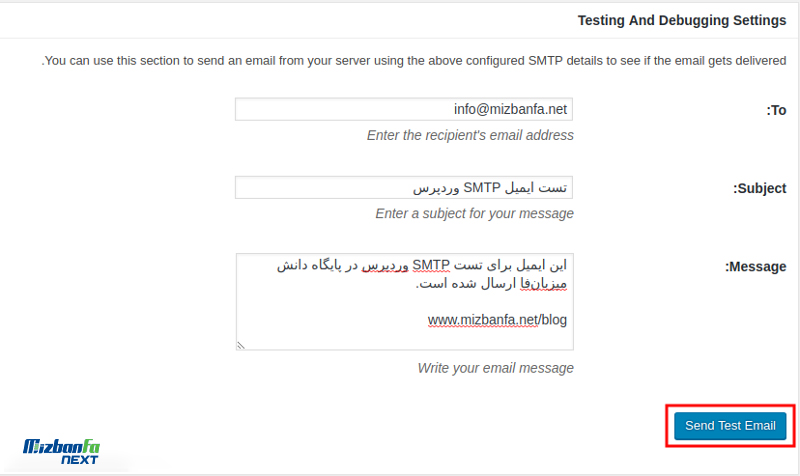 Testing And Debugging Settings

.You can use this section to send an email from your server using the above configured SMTP details to see if the email gets delivered

:To
info@mizbanfa.net
Enter the recipient's email address

:Subject
تست ایمیل SMTP وردپرس
Enter a subject for your message

:Message
این ایمیل برای تست SMTP وردپرس در پایگاه دانش میزبان‌فا ارسال شده است.

www.mizbanfa.net/blog
Write your email message

Send Test Email

Mizbanfa NEXT